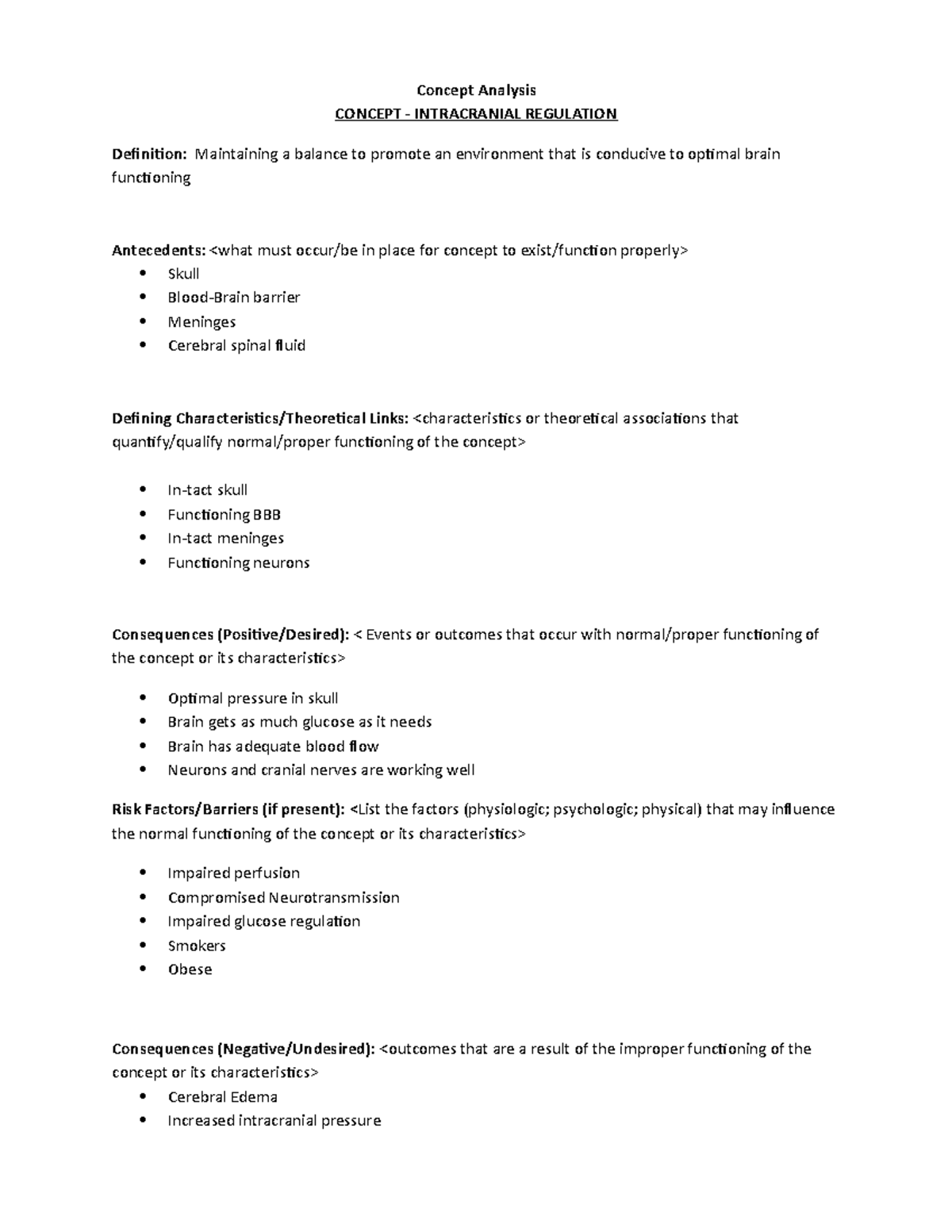 Concept Analysis
CONCEPT - INTRACRANIAL REGULATION

Definition: Maintaining a balance to promote an environment that is conducive to optimal brain functioning

Antecedents: <what must occur/be in place for concept to exist/function properly>
• Skull
• Blood-Brain barrier
• Meninges
• Cerebral spinal fluid

Defining Characteristics/Theoretical Links: <characteristics or theoretical associations that quantify/qualify normal/proper functioning of the concept>

• In-tact skull
• Functioning BBB
• In-tact meninges
• Functioning neurons

Consequences (Positive/Desired): < Events or outcomes that occur with normal/proper functioning of the concept or its characteristics>

• Optimal pressure in skull
• Brain gets as much glucose as it needs
• Brain has adequate blood flow
• Neurons and cranial nerves are working well

Risk Factors/Barriers (if present): <List the factors (physiologic; psychologic; physical) that may influence the normal functioning of the concept or its characteristics>

• Impaired perfusion
• Compromised Neurotransmission
• Impaired glucose regulation
• Smokers
• Obese

Consequences (Negative/Undesired): <outcomes that are a result of the improper functioning of the concept or its characteristics>
• Cerebral Edema
• Increased intracranial pressure